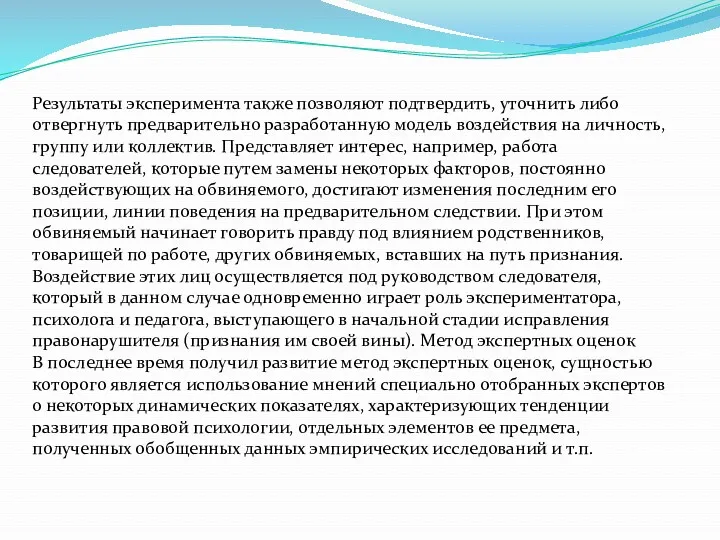 Результаты эксперимента также позволяют подтвердить, уточнить либо отвергнуть предварительно разработанную модель воздействия на личность, группу или коллектив. Представляет интерес, например, работа следователей, которые путем замены некоторых факторов, постоянно воздействующих на обвиняемого, достигают изменения последним его позиции, линии поведения на предварительном следствии. При этом обвиняемый начинает говорить правду под влиянием родственников, товарищей по работе, других обвиняемых, вставших на путь признания. Воздействие этих лиц осуществляется под руководством следователя, который в данном случае одновременно играет роль экспериментатора, психолога и педагога, выступающего в начальной стадии исправления правонарушителя (признания им своей вины). Метод экспертных оценок
В последнее время получил развитие метод экспертных оценок, сущностью которого является использование мнений специально отобранных экспертов о некоторых динамических показателях, характеризующих тенденции развития правовой психологии, отдельных элементов ее предмета, полученных обобщенных данных эмпирических исследований и т.п.